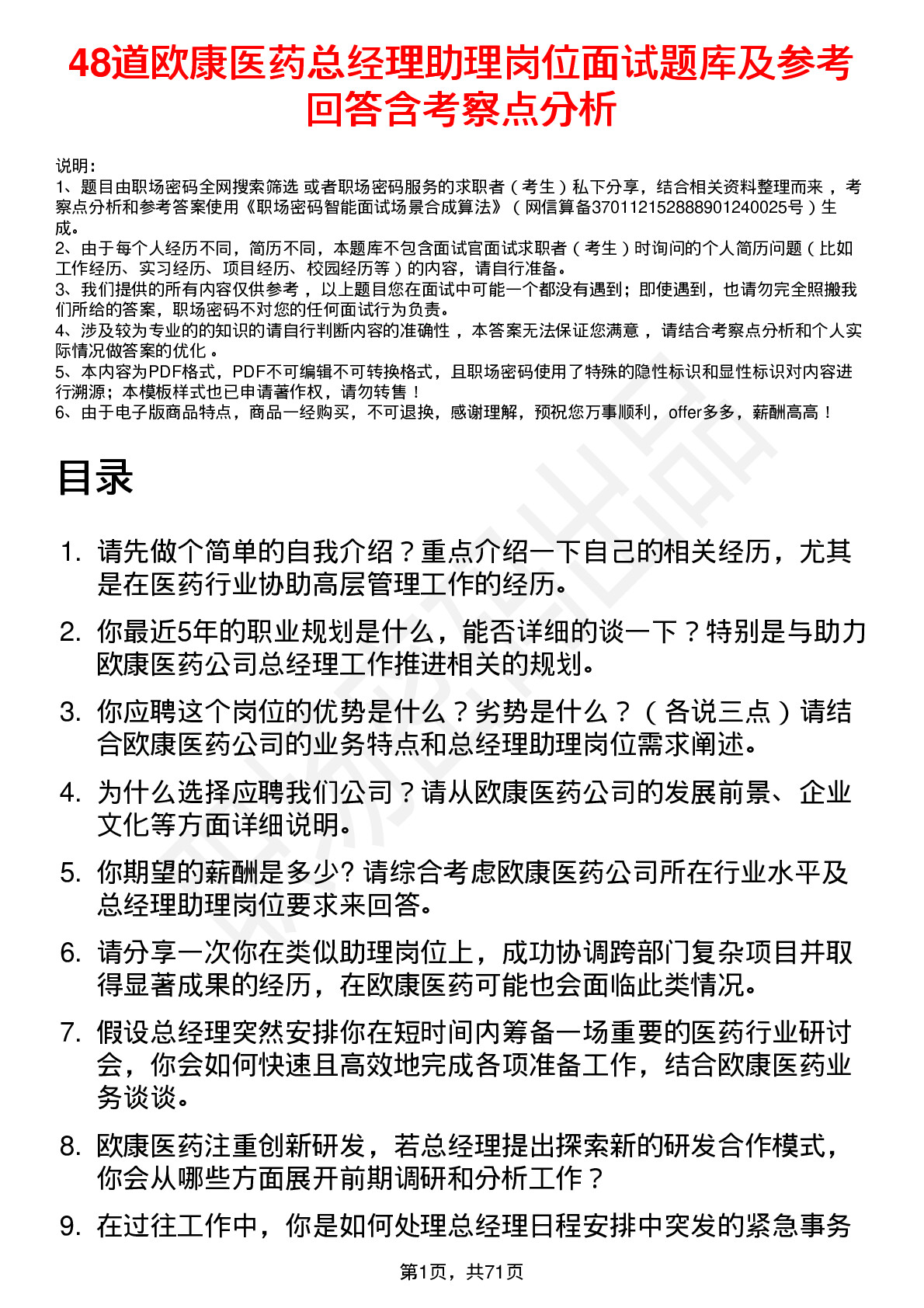 48道欧康医药总经理助理岗位面试题库及参考回答含考察点分析

说明：
1、题目由职场密码全网搜索筛选 或者职场密码服务的求职者（考生）私下分享，结合相关资料整理而来 ，考察点分析和参考答案使用《职场密码智能面试场景合成算法》（网信算备370112152888901240025号）生成。
2、由于每个人经历不同，简历不同，本题库不包含面试官面试求职者（考生）时询问的个人简历问题（比如工作经历、实习经历、项目经历、校园经历等）的内容，请自行准备。
3、我们提供的所有内容仅供参考 ，以上题目您在面试中可能一个都没有遇到；即使遇到，也请勿完全照搬我们所给的答案，职场密码不对您的任何面试行为负责。
4、涉及较为专业的的知识的请自行判断内容的准确性 ，本答案无法保证您满意 ，请结合考察点分析和个人实际情况做答案的优化 。
5、本内容为PDF格式，PDF不可编辑不可转换格式，且职场密码使用了特殊的隐性标识和显性标识对内容进行溯源；本模板样式也已申请著作权，请勿转售！
6、由于电子版商品特点，商品一经购买，不可退换，感谢理解，预祝您万事顺利，offer多多，薪酬高高！

目录

1. 请先做个简单的自我介绍？重点介绍一下自己的相关经历，尤其是在医药行业协助高层管理工作的经历。
2. 你最近5年的职业规划是什么，能否详细的谈一下？特别是与助力欧康医药公司总经理工作推进相关的规划。
3. 你应聘这个岗位的优势是什么？劣势是什么？（各说三点）请结合欧康医药公司的业务特点和总经理助理岗位需求阐述。
4. 为什么选择应聘我们公司？请从欧康医药公司的发展前景、企业文化等方面详细说明。
5. 你期望的薪酬是多少? 请综合考虑欧康医药公司所在行业水平及总经理助理岗位要求来回答。
6. 请分享一次你在类似助理岗位上，成功协调跨部门复杂项目并取得显著成果的经历，在欧康医药可能也会面临此类情况。
7. 假设总经理突然安排你在短时间内筹备一场重要的医药行业研讨会，你会如何快速且高效地完成各项准备工作，结合欧康医药业务谈谈。
8. 欧康医药注重创新研发，若总经理提出探索新的研发合作模式，你会从哪些方面展开前期调研和分析工作？
9. 在过往工作中，你是如何处理总经理日程安排中突发的紧急事务

第1页，共71页